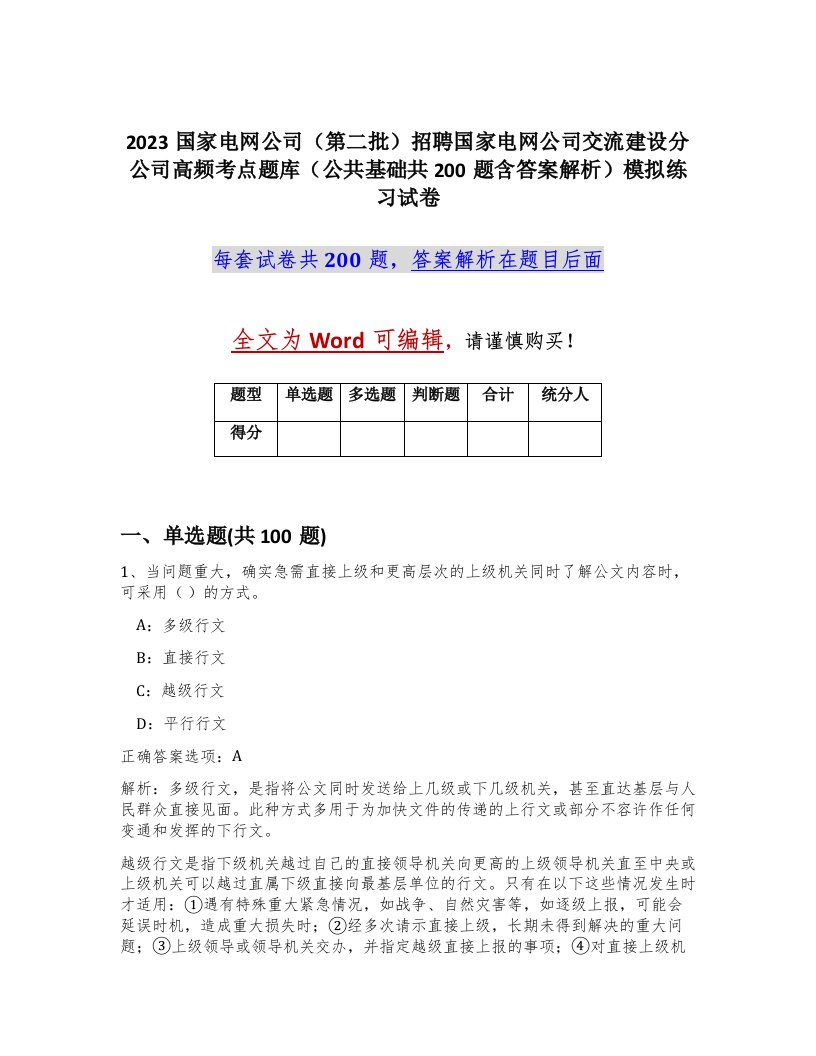 2023 国家电网公司（第二批）招聘国家电网公司交流建设分公司高频考点题库（公共基础共 200 题含答案解析）模拟练习试卷

每套试卷共 200 题，答案解析在题目后面

全文为 Word 可编辑，请谨慎购买！

| 题型 | 单选题 | 多选题 | 判断题 | 合计 | 统分人 |
|---|---|---|---|---|---|
| 得分 | | | | | |

一、单选题(共 100 题)

1、当问题重大，确实急需直接上级和更高层次的上级机关同时了解公文内容时，可采用（ ）的方式。

A：多级行文

B：直接行文

C：越级行文

D：平行行文

正确答案选项：A

解析：多级行文，是指将公文同时发送给上几级或下几级机关，甚至直达基层与人民群众直接见面。此种方式多用于为加快文件的传递的上行文或部分不容许作任何变通和发挥的下行文。

越级行文是指下级机关越过自己的直接领导机关向更高的上级领导机关直至中央或上级机关可以越过直属下级直接向最基层单位的行文。只有在以下这些情况发生时才适用：①遇有特殊重大紧急情况，如战争、自然灾害等，如逐级上报，可能会延误时机，造成重大损失时；②经多次请示直接上级，长期未得到解决的重大问题；③上级领导或领导机关交办，并指定越级直接上报的事项；④对直接上级机